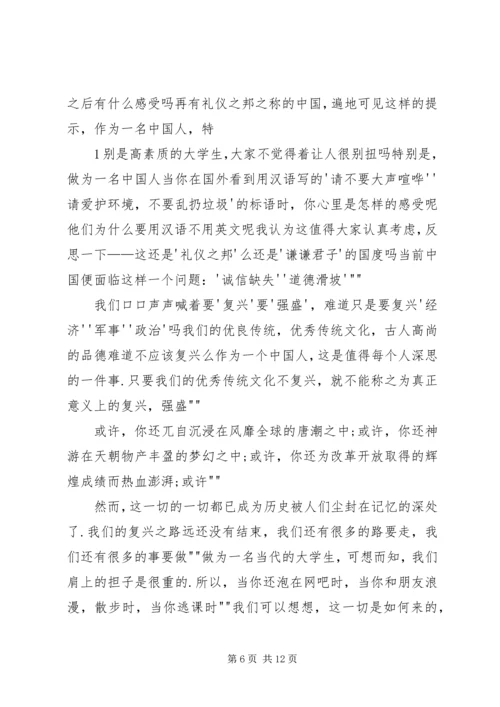 之后有什么感受吗再有礼仪之邦之称的中国，遍地可见这样的提示，作为一名中国人，特

1别是高素质的大学生，大家不觉得着让人很别扭吗特别是，做为一名中国人当你在国外看到用汉语写的'请不要大声喧哗''请爱护环境，不要乱扔垃圾'的标语时，你心里是怎样的感受呢他们为什么要用汉语不用英文呢我认为这值得大家认真考虑，反思一下——这还是'礼仪之邦'么还是'谦谦君子'的国度吗当前中国便面临这样一个问题：'诚信缺失''道德滑坡'""

我们口口声声喊着要'复兴'要'强盛'，难道只是要复兴'经济''军事''政治'吗我们的优良传统，优秀传统文化，古人高尚的品德难道不应该复兴么作为一个中国人，这是值得每个人深思的一件事.只要我们的优秀传统文化不复兴，就不能称之为真正意义上的复兴，强盛""

或许，你还兀自沉浸在风靡全球的唐潮之中;或许，你还神游在天朝物产丰盈的梦幻之中;或许，你还为改革开放取得的辉煌成绩而热血澎湃;或许""

然而，这一切的一切都已成为历史被人们尘封在记忆的深处了.我们的复兴之路远还没有结束，我们还有很多的路要走，我们还有很多的事要做""做为一名当代的大学生，可想而知，我们肩上的担子是很重的.所以，当你还泡在网吧时，当你和朋友浪漫，散步时，当你逃课时""我们可以想想，这一切是如何来的，

第6页 共12页